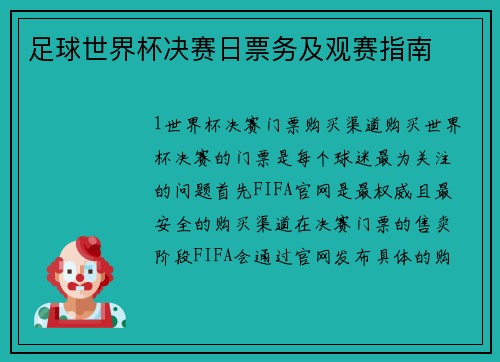 足球世界杯决赛日票务及观赛指南

1世界杯决赛门票购买渠道购买世界杯决赛的门票是每个球迷最为关注的问题首先FIFA官网是最权威且最安全的购买渠道在决赛门票的售卖阶段FIFA会通过官网发布具体的购